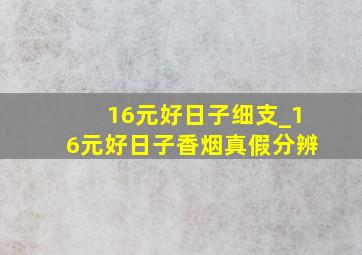 16元好日子细支_16元好日子香烟真假分辨